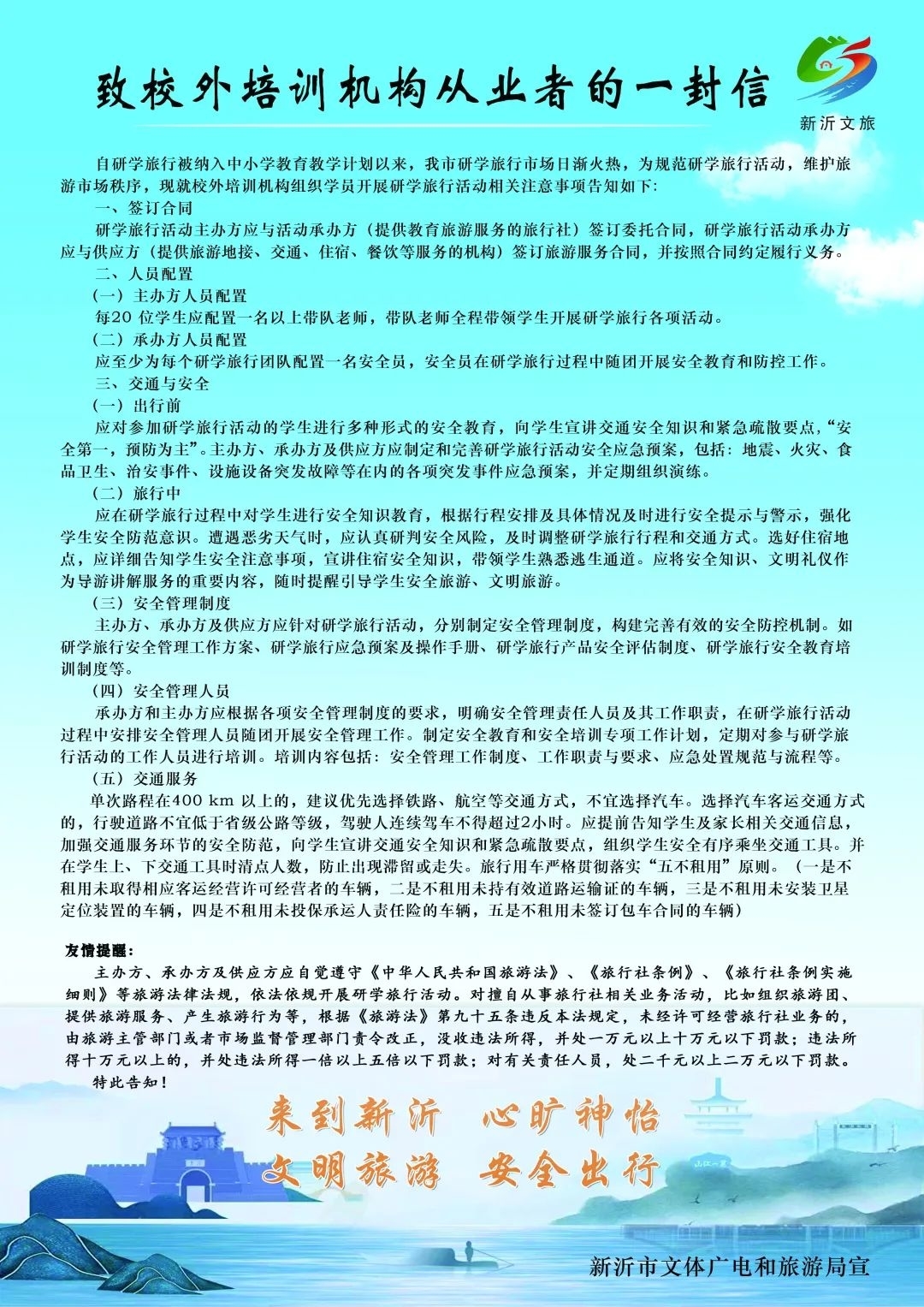 致校外培训机构从业者的一封信

新沂文旅

自研学旅行被纳入中小学教育教学计划以来，我市研学旅行市场日渐火热，为规范研学旅行活动，维护旅游市场秩序，现就校外培训机构组织学员开展研学旅行活动相关注意事项告知如下：

一、签订合同

研学旅行活动主办方应与活动承办方（提供教育旅游服务的旅行社）签订委托合同，研学旅行活动承办方应与供应方（提供旅游地接、交通、住宿、餐饮等服务的机构）签订旅游服务合同，并按照合同约定履行义务。

二、人员配置

（一）主办方人员配置

每20 位学生应配置一名以上带队老师，带队老师全程带领学生开展研学旅行各项活动。

（二）承办方人员配置

应至少为每个研学旅行团队配置一名安全员，安全员在研学旅行过程中随团开展安全教育和防控工作。

三、交通与安全

（一）出行前

应对参加研学旅行活动的学生进行多种形式的安全教育，向学生宣讲交通安全知识和紧急疏散要点，“安全第一，预防为主”。主办方、承办方及供应方应制定和完善研学旅行活动安全应急预案，包括：地震、火灾、食品卫生、治安事件、设施设备突发故障等在内的各项突发事件应急预案，并定期组织演练。

（二）旅行中

应在研学旅行过程中对学生进行安全知识教育，根据行程安排及具体情况及时进行安全提示与警示，强化学生安全防范意识。遭遇恶劣天气时，应认真研判安全风险，及时调整研学旅行行程和交通方式。选好住宿地点，应详细告知学生安全注意事项，宣讲住宿安全知识，带领学生熟悉逃生通道。应将安全知识、文明礼仪作为导游讲解服务的重要内容，随时提醒引导学生安全旅游、文明旅游。

（三）安全管理制度

主办方、承办方及供应方应针对研学旅行活动，分别制定安全管理制度，构建完善有效的安全防控机制。如研学旅行安全管理工作方案、研学旅行应急预案及操作手册、研学旅行产品安全评估制度、研学旅行安全教育培训制度等。

（四）安全管理人员

承办方和主办方应根据各项安全管理制度的要求，明确安全管理责任人员及其工作职责，在研学旅行活动过程中安排安全管理人员随团开展安全管理工作。制定安全教育和安全培训专项工作计划，定期对参与研学旅行活动的工作人员进行培训。培训内容包括：安全管理工作制度、工作职责与要求、应急处置规范与流程等。

（五）交通服务

单次路程在400 km 以上的，建议优先选择铁路、航空等交通方式，不宜选择汽车。选择汽车客运交通方式的，行驶道路不宜低于省级公路等级，驾驶人连续驾车不得超过2小时。应提前告知学生及家长相关交通信息，加强交通服务环节的安全防范，向学生宣讲交通安全知识和紧急疏散要点，组织学生安全有序乘坐交通工具。并在学生上、下交通工具时清点人数，防止出现滞留或走失。旅行用车严格贯彻落实“五不租用”原则。（一是不租用未取得相应客运经营许可经营者的车辆，二是不租用未持有效道路运输证的车辆，三是不租用未安装卫星定位装置的车辆，四是不租用未投保承运人责任险的车辆，五是不租用未签订包车合同的车辆）

友情提醒：

主办方、承办方及供应方应自觉遵守《中华人民共和国旅游法》、《旅行社条例》、《旅行社条例实施细则》等旅游法律法规，依法依规开展研学旅行活动。对擅自从事旅行社相关业务活动，比如组织旅游团、提供旅游服务、产生旅游行为等，根据《旅游法》第九十五条违反本法规定，未经许可经营旅行社业务的，由旅游主管部门或者市场监督管理部门责令改正，没收违法所得，并处一万元以上十万元以下罚款；违法所得十万元以上的，并处违法所得一倍以上五倍以下罚款；对有关责任人员，处二千元以上二万元以下罚款。

特此告知！

来到新沂 心旷神怡
文明旅游 安全出行

新沂市文体广电和旅游局宣